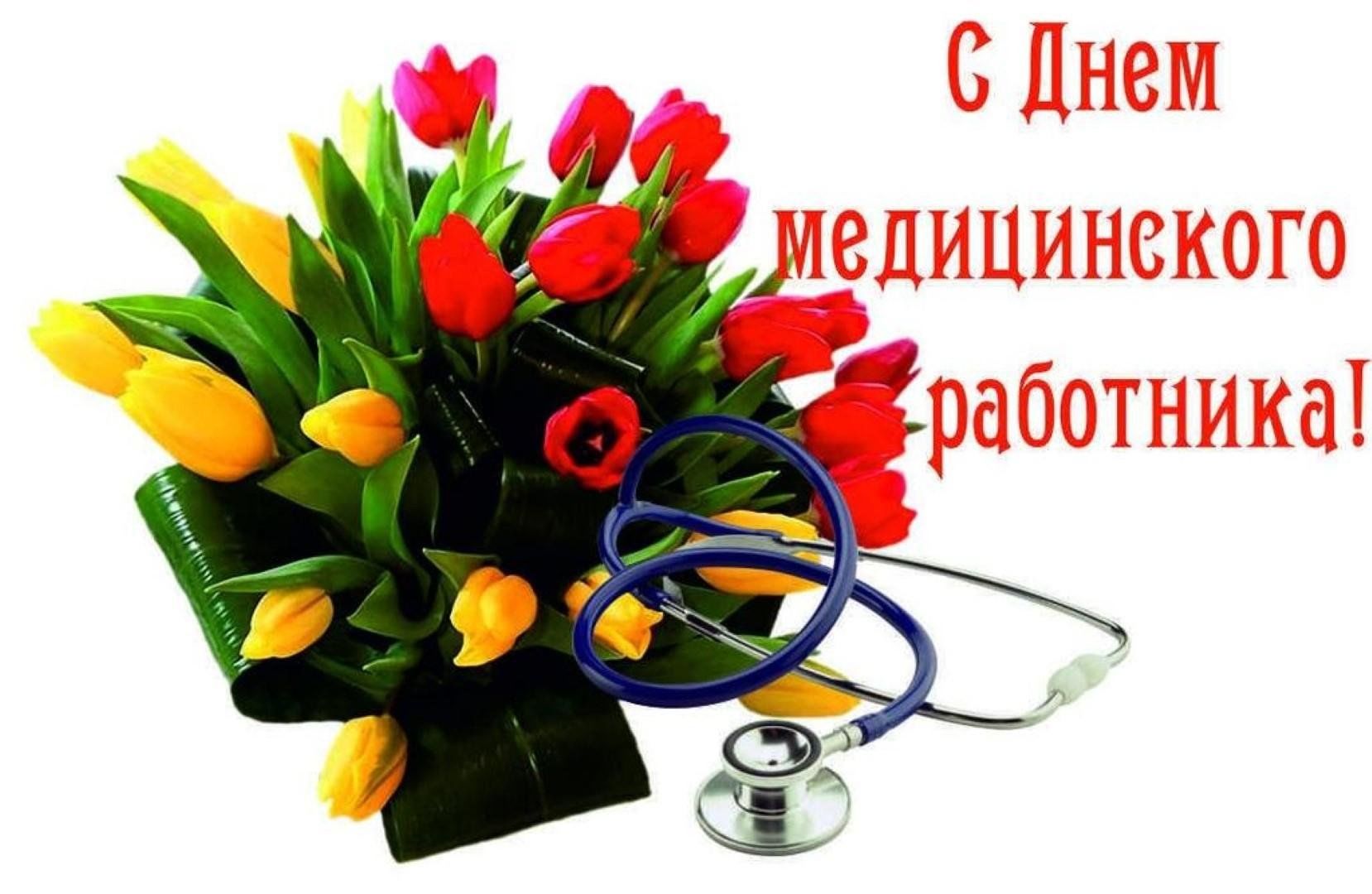 С Днем
медицинского
работника!